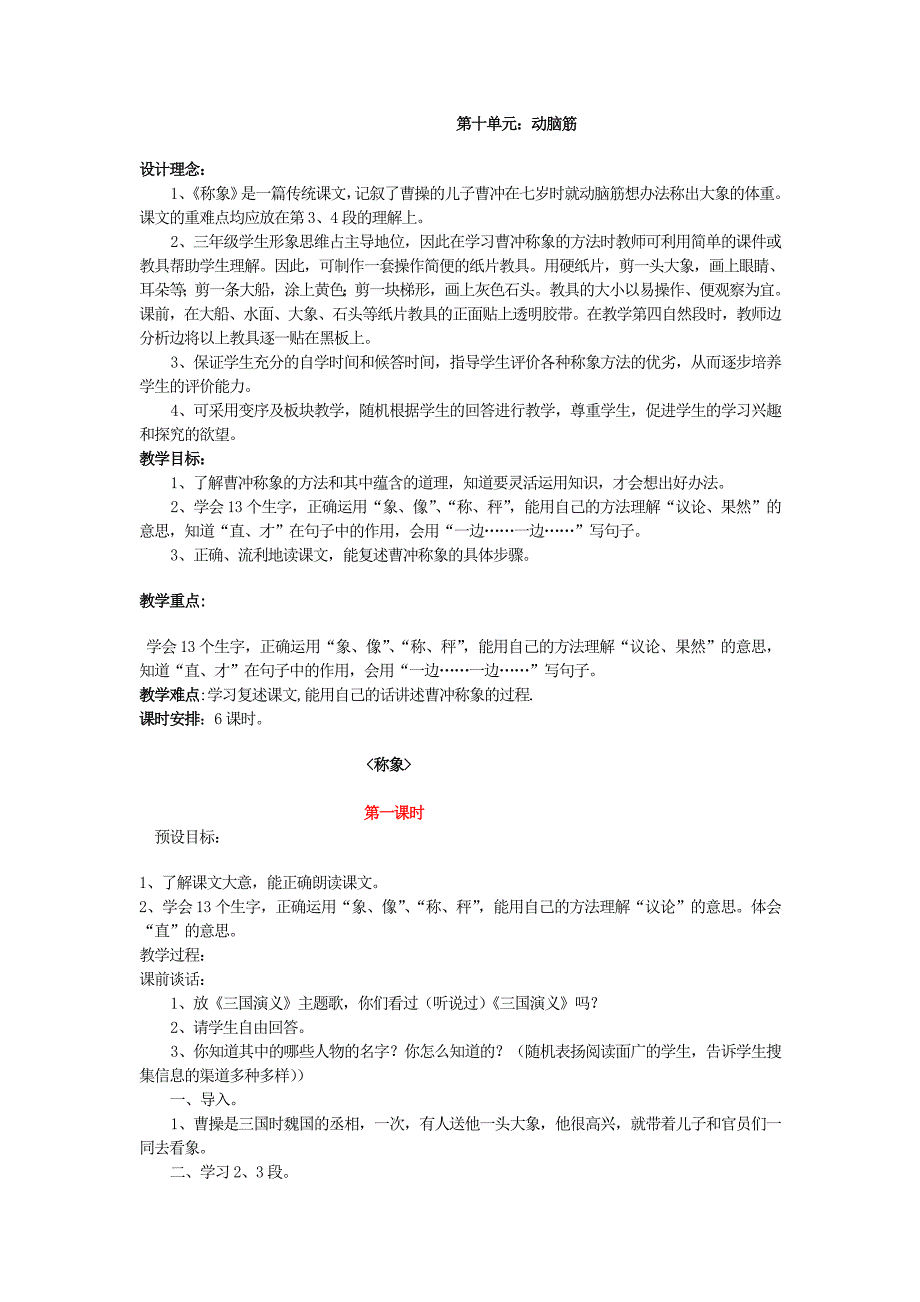 第十单元：动脑筋

设计理念：

1、《称象》是一篇传统课文，记叙了曹操的儿子曹冲在七岁时就动脑筋想办法称出大象的体重。课文的重难点均应放在第3、4段的理解上。

2、三年级学生形象思维占主导地位，因此在学习曹冲称象的方法时教师可利用简单的课件或教具帮助学生理解。因此，可制作一套操作简便的纸片教具。用硬纸片，剪一头大象，画上眼睛、耳朵等；剪一条大船，涂上黄色；剪一块梯形，画上灰色石头。教具的大小以易操作、便观察为宜。课前，在大船、水面、大象、石头等纸片教具的正面贴上透明胶带。在教学第四自然段时，教师边分析边将以上教具逐一贴在黑板上。

3、保证学生充分的自学时间和候答时间，指导学生评价各种称象方法的优劣，从而逐步培养学生的评价能力。

4、可采用变序及板块教学，随机根据学生的回答进行教学，尊重学生，促进学生的学习兴趣和探究的欲望。

教学目标：

1、了解曹冲称象的方法和其中蕴含的道理，知道要灵活运用知识，才会想出好办法。

2、学会13个生字，正确运用“象、像”、“称、秤”，能用自己的方法理解“议论、果然”的意思，知道“直、才”在句子中的作用，会用“一边……一边……”写句子。

3、正确、流利地读课文，能复述曹冲称象的具体步骤。

教学重点：

学会13个生字，正确运用“象、像”、“称、秤”，能用自己的方法理解“议论、果然”的意思，知道“直、才”在句子中的作用，会用“一边……一边……”写句子。

教学难点:学习复述课文,能用自己的话讲述曹冲称象的过程.

课时安排：6课时。

〈称象〉

第一课时

预设目标：

1、了解课文大意，能正确朗读课文。

2、学会13个生字，正确运用“象、像”、“称、秤”，能用自己的方法理解“议论”的意思。体会“直”的意思。

教学过程：

课前谈话：

1、放《三国演义》主题歌，你们看过（听说过）《三国演义》吗？

2、请学生自由回答。

3、你知道其中的哪些人物的名字？你怎么知道的？（随机表扬阅读面广的学生，告诉学生搜集信息的渠道多种多样））

一、导入。

1、曹操是三国时魏国的丞相，一次，有人送他一头大象，他很高兴，就带着儿子和官员们一同去看象。

二、学习2、3段。